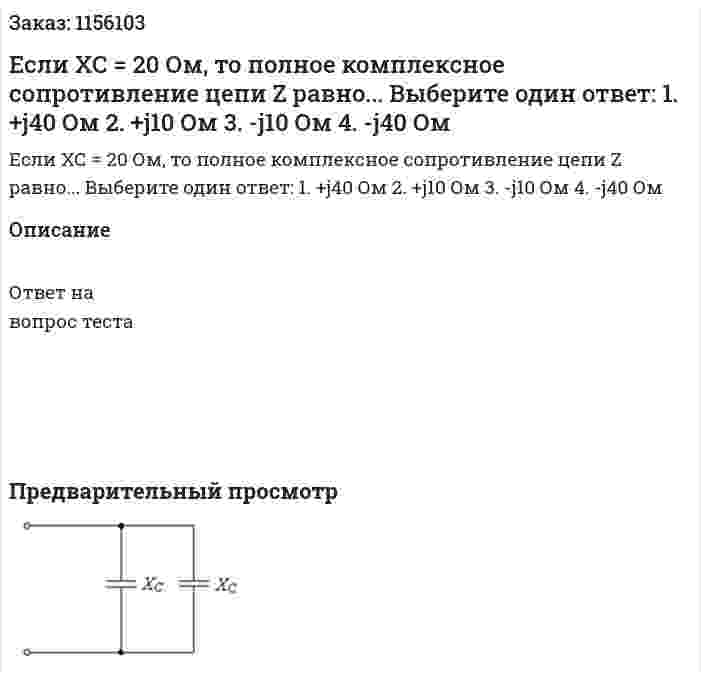 Заказ: 1156103

Если XC = 20 Ом, то полное комплексное сопротивление цепи Z равно... Выберите один ответ: 1. +j40 Ом 2. +j10 Ом 3. -j10 Ом 4. -j40 Ом

Если XC = 20 Ом, то полное комплексное сопротивление цепи Z равно... Выберите один ответ: 1. +j40 Ом 2. +j10 Ом 3. -j10 Ом 4. -j40 Ом

Описание

Ответ на вопрос теста

Предварительный просмотр

$X_C$ $X_C$